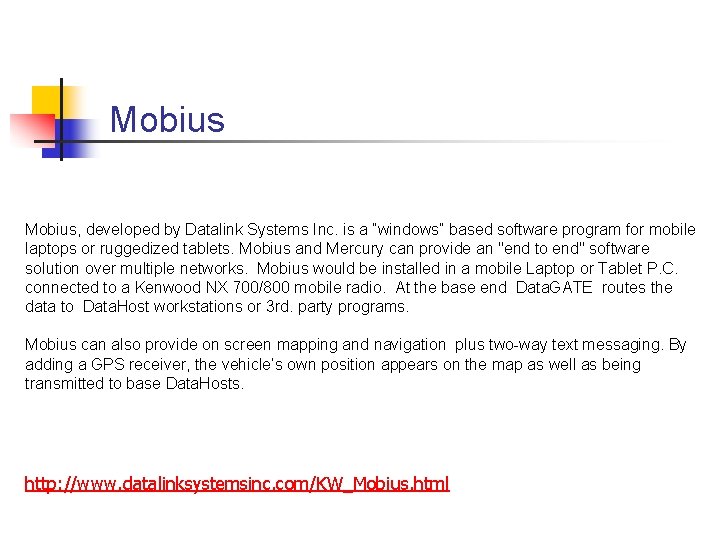 Mobius

Mobius, developed by Datalink Systems Inc. is a "windows" based software program for mobile laptops or ruggedized tablets. Mobius and Mercury can provide an "end to end" software solution over multiple networks. Mobius would be installed in a mobile Laptop or Tablet P.C. connected to a Kenwood NX 700/800 mobile radio. At the base end DataGATE routes the data to DataHost workstations or 3rd. party programs.

Mobius can also provide on screen mapping and navigation plus two-way text messaging. By adding a GPS receiver, the vehicle's own position appears on the map as well as being transmitted to base DataHosts.

http://www.datalinksystemsinc.com/KW_Mobius.html